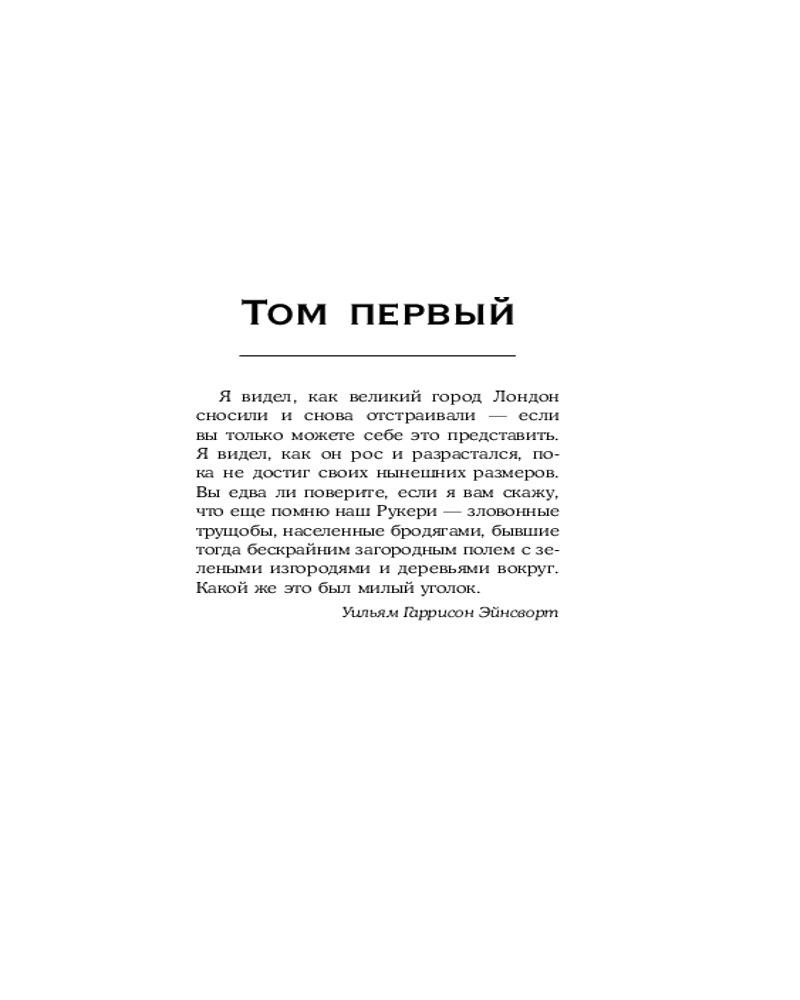 Том первый

Я видел, как великий город Лондон сносили и снова отстраивали — если вы только можете себе это представить. Я видел, как он рос и разрастался, пока не достиг своих нынешних размеров. Вы едва ли поверите, если я вам скажу, что еще помню наш Рукери — зловонные трущобы, населенные бродягами, бывшие тогда бескрайним загородным полем с зелеными изгородями и деревьями вокруг. Какой же это был милый уголок.

Уильям Гаррисон Эйнсворт